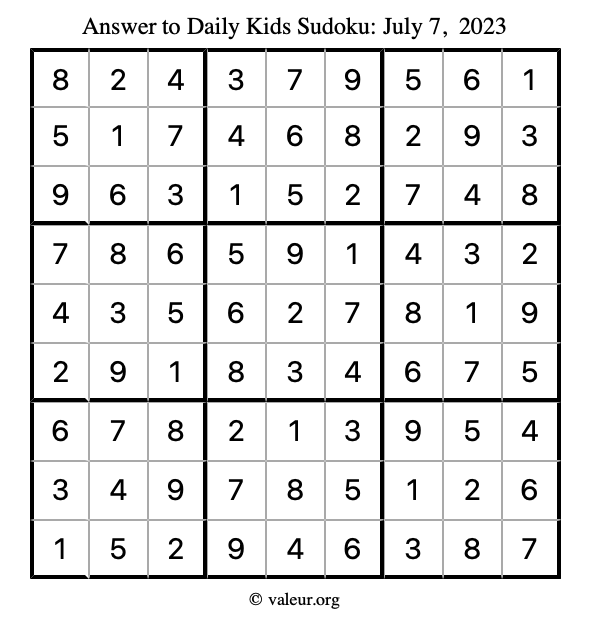 Answer to Daily Kids Sudoku: July 7, 2023

| | | | | | | | | |
|---|---|---|---|---|---|---|---|---|
| 8 | 2 | 4 | 3 | 7 | 9 | 5 | 6 | 1 |
| 5 | 1 | 7 | 4 | 6 | 8 | 2 | 9 | 3 |
| 9 | 6 | 3 | 1 | 5 | 2 | 7 | 4 | 8 |
| 7 | 8 | 6 | 5 | 9 | 1 | 4 | 3 | 2 |
| 4 | 3 | 5 | 6 | 2 | 7 | 8 | 1 | 9 |
| 2 | 9 | 1 | 8 | 3 | 4 | 6 | 7 | 5 |
| 6 | 7 | 8 | 2 | 1 | 3 | 9 | 5 | 4 |
| 3 | 4 | 9 | 7 | 8 | 5 | 1 | 2 | 6 |
| 1 | 5 | 2 | 9 | 4 | 6 | 3 | 8 | 7 |

© valeur.org